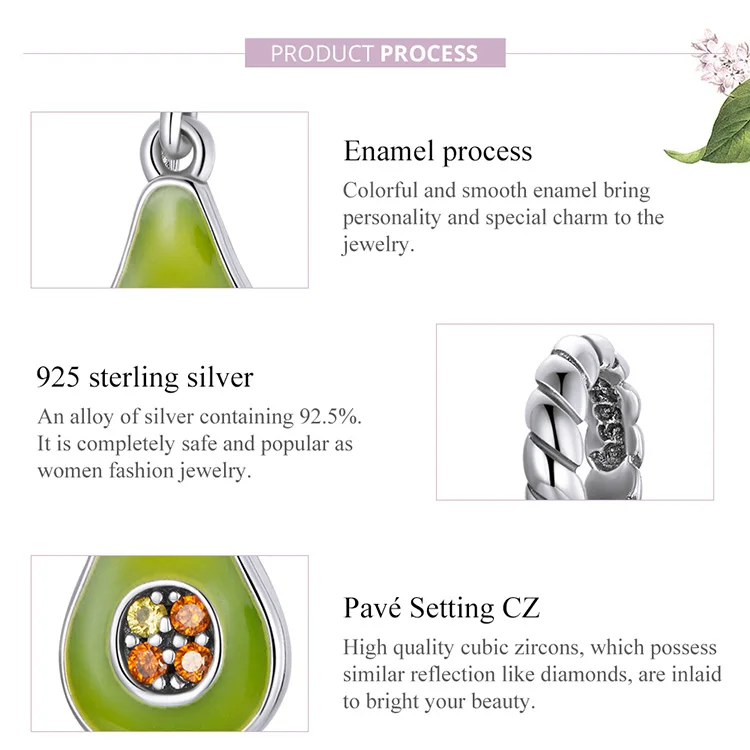 PRODUCT PROCESS

Enamel process

Colorful and smooth enamel bring personality and special charm to the jewelry.

925 sterling silver

An alloy of silver containing 92.5%. It is completely safe and popular as women fashion jewelry.

Pavé Setting CZ

High quality cubic zircons, which possess similar reflection like diamonds, are inlaid to bright your beauty.